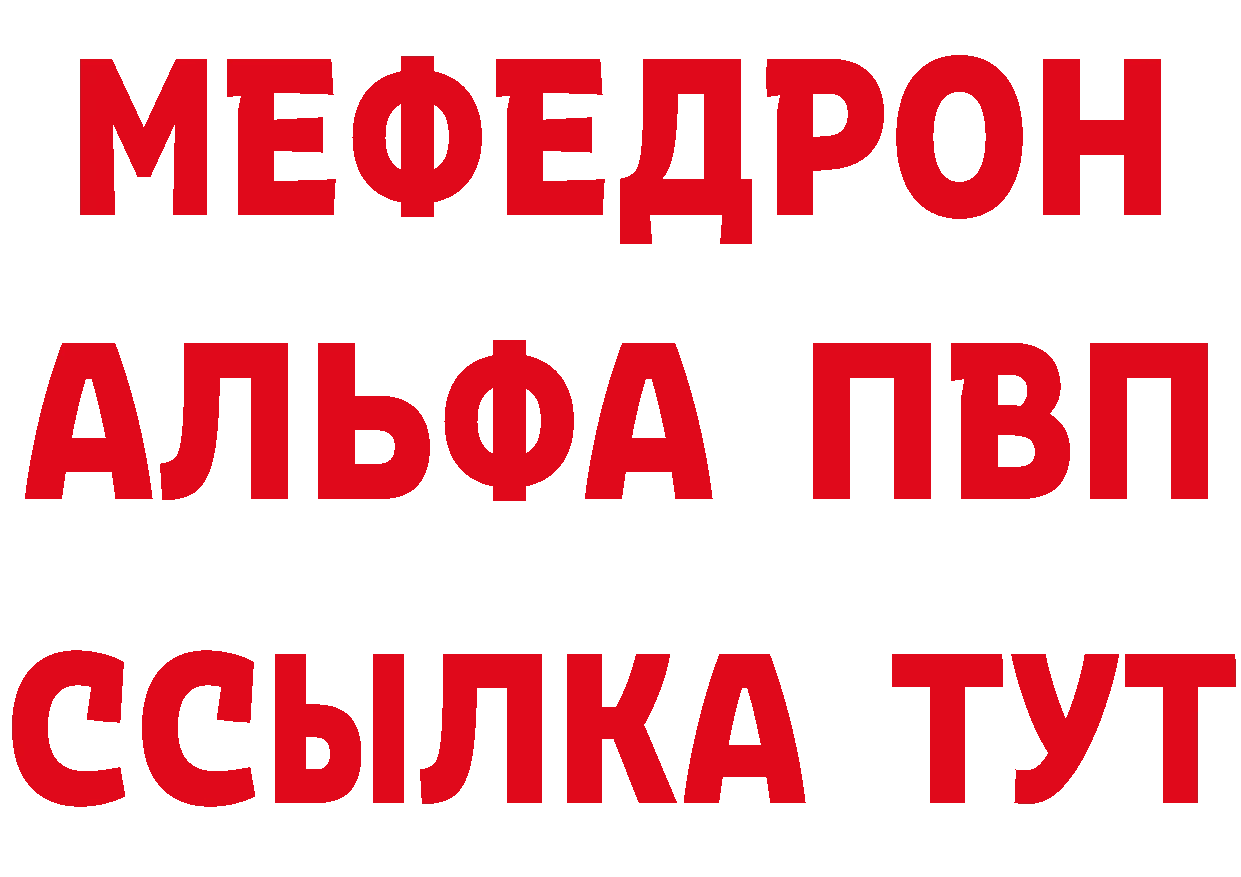 МЕФЕДРОН
АЛЬФА ПВП
ССЫЛКА ТУТ